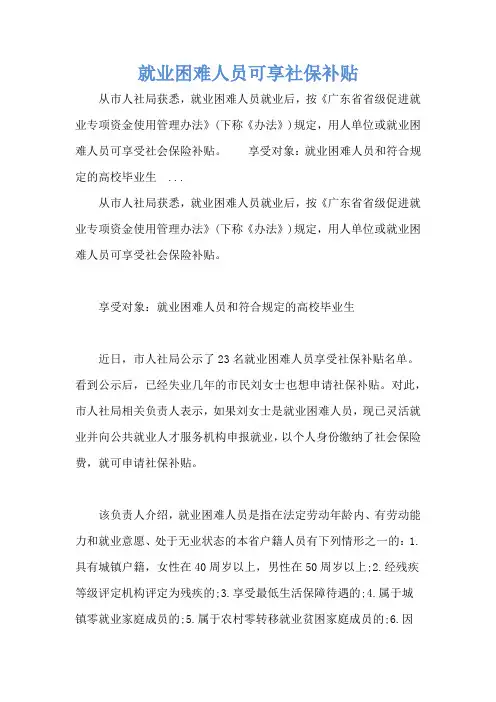 就业困难人员可享社保补贴

从市人社局获悉，就业困难人员就业后，按《广东省省级促进就业专项资金使用管理办法》（下称《办法》）规定，用人单位或就业困难人员可享受社会保险补贴。　　享受对象：就业困难人员和符合规定的高校毕业生　...

从市人社局获悉，就业困难人员就业后，按《广东省省级促进就业专项资金使用管理办法》（下称《办法》）规定，用人单位或就业困难人员可享受社会保险补贴。

享受对象：就业困难人员和符合规定的高校毕业生

近日，市人社局公示了23名就业困难人员享受社保补贴名单。看到公示后，已经失业几年的市民刘女士也想申请社保补贴。对此，市人社局相关负责人表示，如果刘女士是就业困难人员，现已灵活就业并向公共就业人才服务机构申报就业，以个人身份缴纳了社会保险费，就可申请社保补贴。

该负责人介绍，就业困难人员是指在法定劳动年龄内、有劳动能力和就业意愿、处于无业状态的本省户籍人员有下列情形之一的：1.具有城镇户籍，女性在40周岁以上，男性在50周岁以上;2.经残疾等级评定机构评定为残疾的;3.享受最低生活保障待遇的;4.属于城镇零就业家庭成员的;5.属于农村零转移就业贫困家庭成员的;6.因